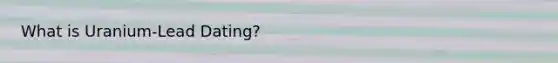 What is Uranium-Lead Dating?